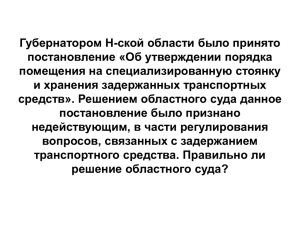 Губернатором Н-ской области было принято постановление «Об утверждении порядка помещения на специализированную стоянку и хранения задержанных транспортных средств». Решением областного суда данное постановление было признано недействующим, в части регулирования вопросов, связанных с задержанием транспортного средства. Правильно ли решение областного суда?